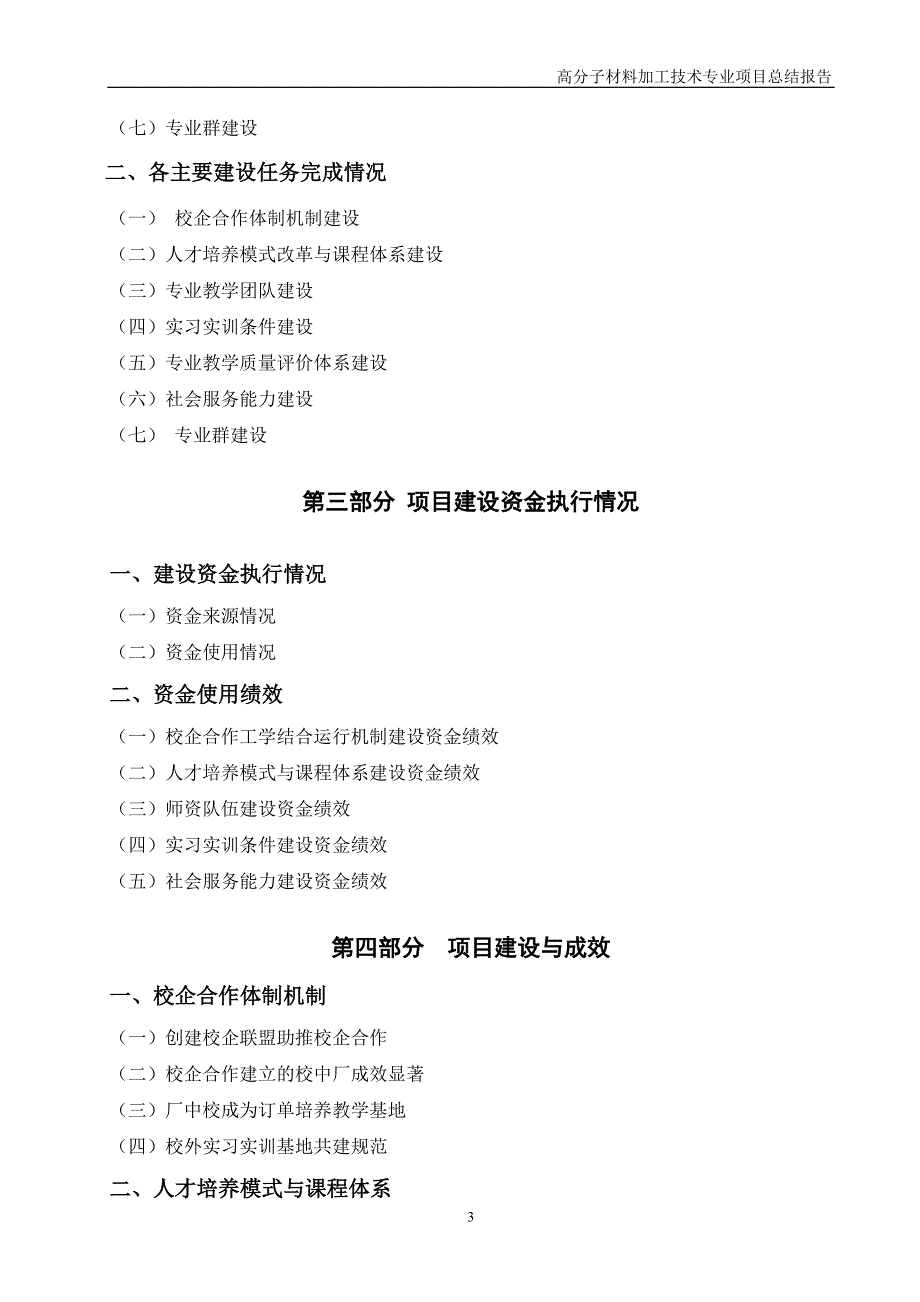 高分子材料加工技术专业项目总结报告

（七）专业群建设

二、各主要建设任务完成情况

（一） 校企合作体制机制建设
（二）人才培养模式改革与课程体系建设
（三）专业教学团队建设
（四）实习实训条件建设
（五）专业教学质量评价体系建设
（六）社会服务能力建设
（七） 专业群建设

第三部分 项目建设资金执行情况

一、建设资金执行情况

（一）资金来源情况
（二）资金使用情况

二、资金使用绩效

（一）校企合作工学结合运行机制建设资金绩效
（二）人才培养模式与课程体系建设资金绩效
（三）师资队伍建设资金绩效
（四）实习实训条件建设资金绩效
（五）社会服务能力建设资金绩效

第四部分 项目建设与成效

一、校企合作体制机制

（一）创建校企联盟助推校企合作
（二）校企合作建立的校中厂成效显著
（三）厂中校成为订单培养教学基地
（四）校外实习实训基地共建规范

二、人才培养模式与课程体系

3